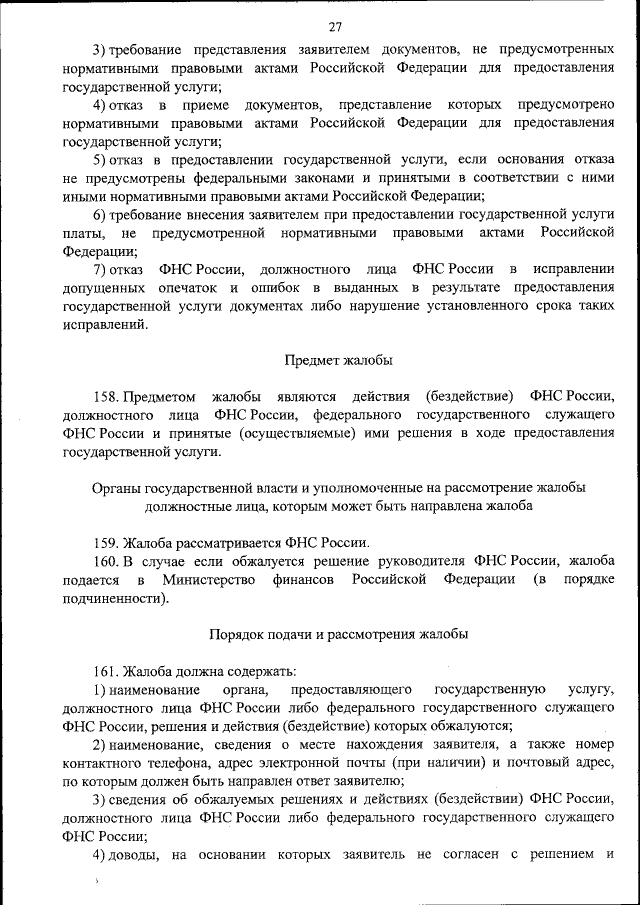 27

3) требование представления заявителем документов, не предусмотренных нормативными правовыми актами Российской Федерации для предоставления государственной услуги;

4) отказ в приеме документов, представление которых предусмотрено нормативными правовыми актами Российской Федерации для предоставления государственной услуги;

5) отказ в предоставлении государственной услуги, если основания отказа не предусмотрены федеральными законами и принятыми в соответствии с ними иными нормативными правовыми актами Российской Федерации;

6) требование внесения заявителем при предоставлении государственной услуги платы, не предусмотренной нормативными правовыми актами Российской Федерации;

7) отказ ФНС России, должностного лица ФНС России в исправлении допущенных опечаток и ошибок в выданных в результате предоставления государственной услуги документах либо нарушение установленного срока таких исправлений.

Предмет жалобы

158. Предметом жалобы являются действия (бездействие) ФНС России, должностного лица ФНС России, федерального государственного служащего ФНС России и принятые (осуществляемые) ими решения в ходе предоставления государственной услуги.

Органы государственной власти и уполномоченные на рассмотрение жалобы должностные лица, которым может быть направлена жалоба

159. Жалоба рассматривается ФНС России.

160. В случае если обжалуется решение руководителя ФНС России, жалоба подается в Министерство финансов Российской Федерации (в порядке подчиненности).

Порядок подачи и рассмотрения жалобы

161. Жалоба должна содержать:

1) наименование органа, предоставляющего государственную услугу, должностного лица ФНС России либо федерального государственного служащего ФНС России, решения и действия (бездействие) которых обжалуются;

2) наименование, сведения о месте нахождения заявителя, а также номер контактного телефона, адрес электронной почты (при наличии) и почтовый адрес, по которым должен быть направлен ответ заявителю;

3) сведения об обжалуемых решениях и действиях (бездействии) ФНС России, должностного лица ФНС России либо федерального государственного служащего ФНС России;

4) доводы, на основании которых заявитель не согласен с решением и